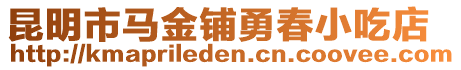 昆明市马金铺勇春小吃店
http://kmaprileden.cn.coovee.com